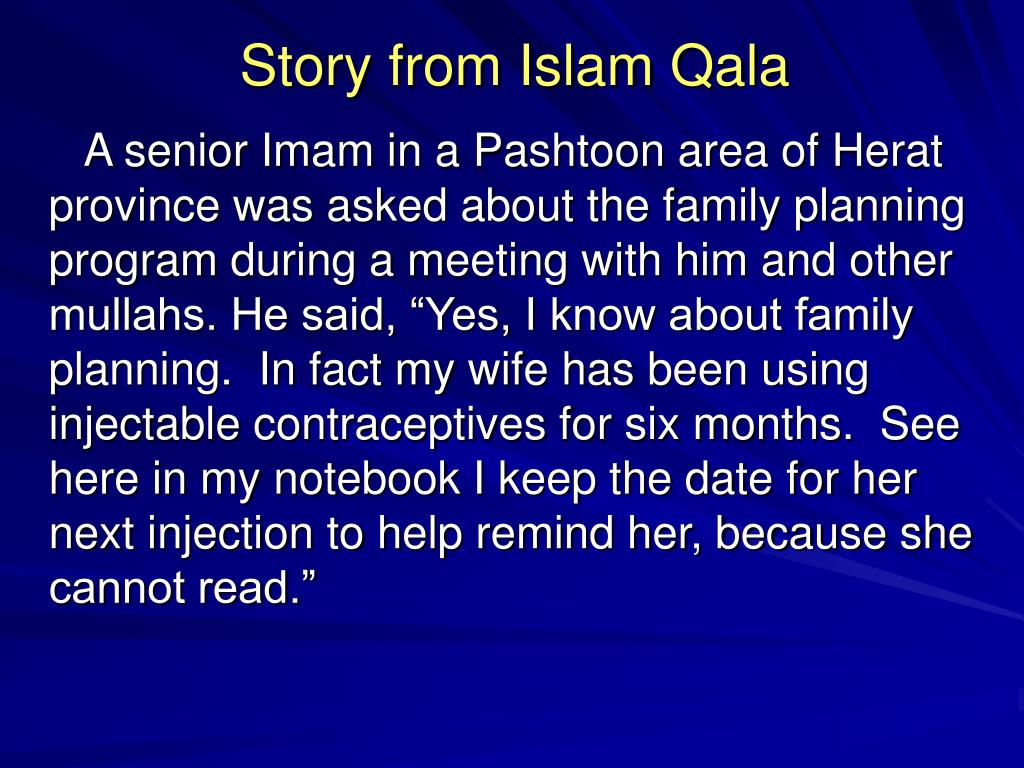 Story from Islam Qala

A senior Imam in a Pashtoon area of Herat province was asked about the family planning program during a meeting with him and other mullahs. He said, “Yes, I know about family planning.  In fact my wife has been using injectable contraceptives for six months.  See here in my notebook I keep the date for her next injection to help remind her, because she cannot read.”